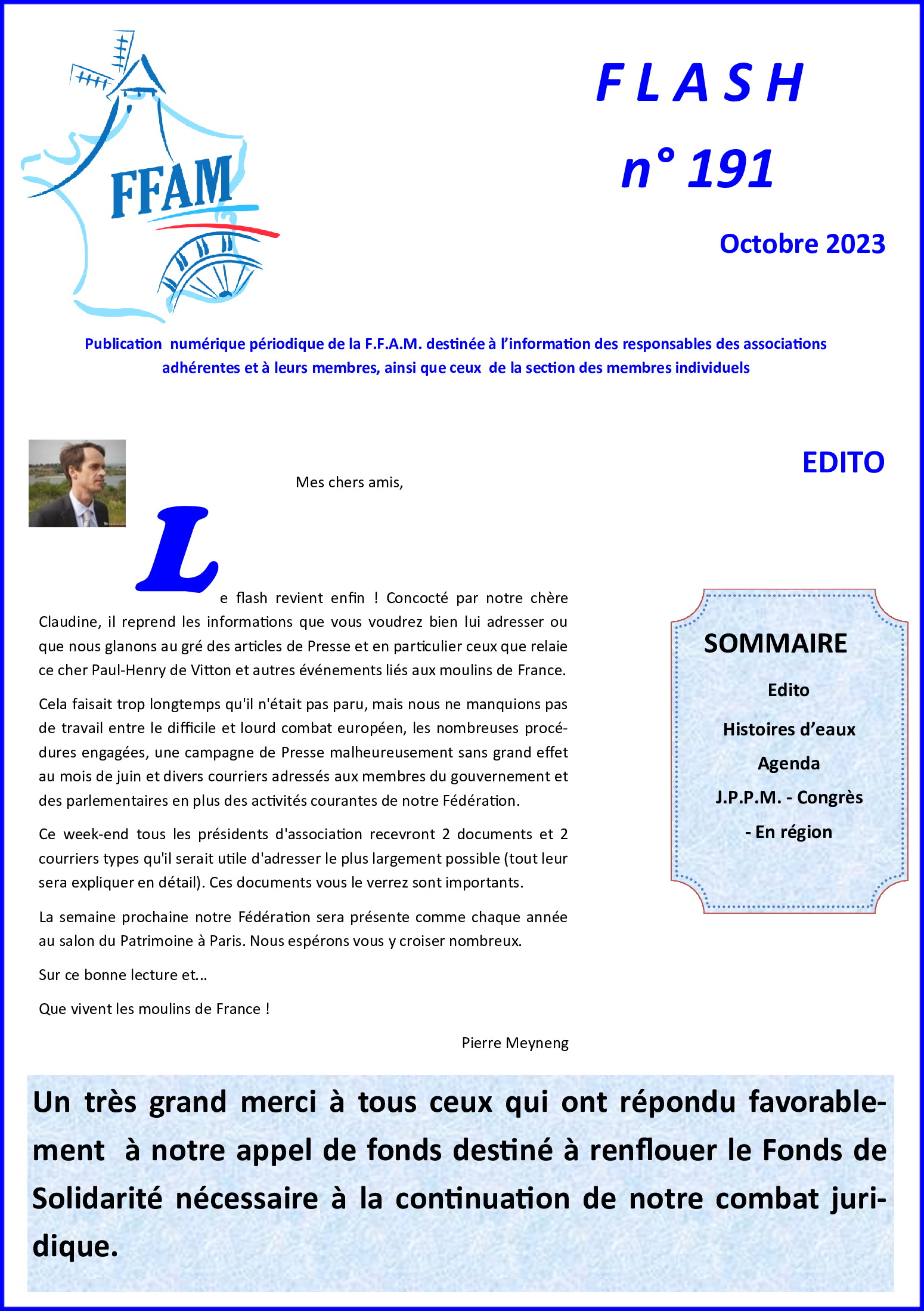 FFAM

F L A S H

n° 191

Octobre 2023

Publication numérique périodique de la F.F.A.M. destinée à l'information des responsables des associations adhérentes et à leurs membres, ainsi que ceux de la section des membres individuels

EDITO

Mes chers amis,

Le flash revient enfin ! Concocté par notre chère Claudine, il reprend les informations que vous voudrez bien lui adresser ou que nous glanons au gré des articles de Presse et en particulier ceux que relaie ce cher Paul-Henry de Vitton et autres événements liés aux moulins de France.

Cela faisait trop longtemps qu'il n'était pas paru, mais nous ne manquions pas de travail entre le difficile et lourd combat européen, les nombreuses procédures engagées, une campagne de Presse malheureusement sans grand effet au mois de juin et divers courriers adressés aux membres du gouvernement et des parlementaires en plus des activités courantes de notre Fédération.

Ce week-end tous les présidents d'association recevront 2 documents et 2 courriers types qu'il serait utile d'adresser le plus largement possible (tout leur sera expliquer en détail). Ces documents vous le verrez sont importants.

La semaine prochaine notre Fédération sera présente comme chaque année au salon du Patrimoine à Paris. Nous espérons vous y croiser nombreux.

Sur ce bonne lecture et...

Que vivent les moulins de France !

Pierre Meyneng

SOMMAIRE

Edito

Histoires d'eaux

Agenda

J.P.P.M. - Congrès

- En région

Un très grand merci à tous ceux qui ont répondu favorablement à notre appel de fonds destiné à renflouer le Fonds de Solidarité nécessaire à la continuation de notre combat juridique.